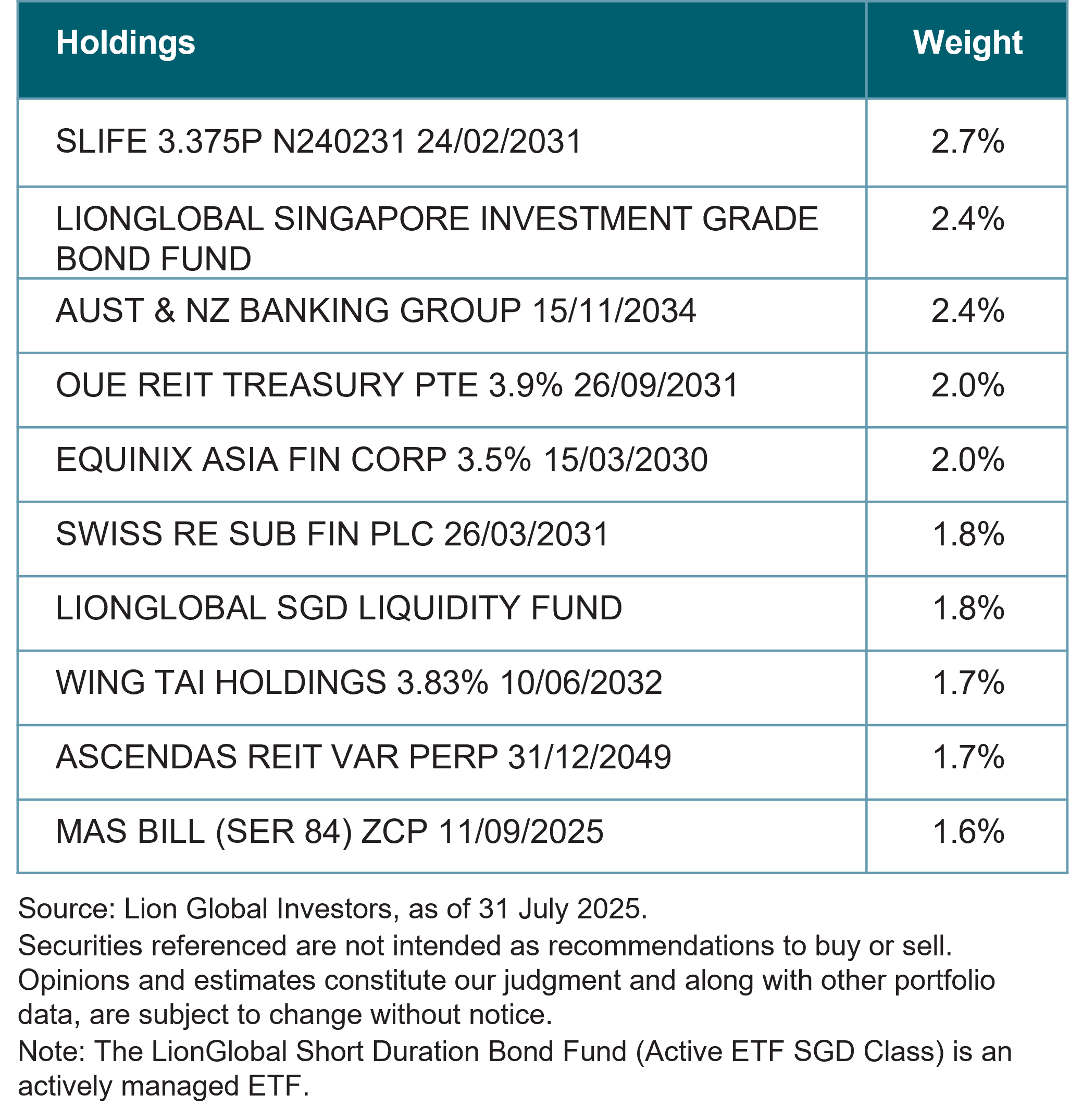 | Holdings | Weight |
|---|---|
| SLIFE 3.375P N240231 24/02/2031 | 2.7% |
| LIONGLOBAL SINGAPORE INVESTMENT GRADE BOND FUND | 2.4% |
| AUST & NZ BANKING GROUP 15/11/2034 | 2.4% |
| OUE REIT TREASURY PTE 3.9% 26/09/2031 | 2.0% |
| EQUINIX ASIA FIN CORP 3.5% 15/03/2030 | 2.0% |
| SWISS RE SUB FIN PLC 26/03/2031 | 1.8% |
| LIONGLOBAL SGD LIQUIDITY FUND | 1.8% |
| WING TAI HOLDINGS 3.83% 10/06/2032 | 1.7% |
| ASCENDAS REIT VAR PERP 31/12/2049 | 1.7% |
| MAS BILL (SER 84) ZCP 11/09/2025 | 1.6% |

Source: Lion Global Investors, as of 31 July 2025.
Securities referenced are not intended as recommendations to buy or sell. Opinions and estimates constitute our judgment and along with other portfolio data, are subject to change without notice.
Note: The LionGlobal Short Duration Bond Fund (Active ETF SGD Class) is an actively managed ETF.